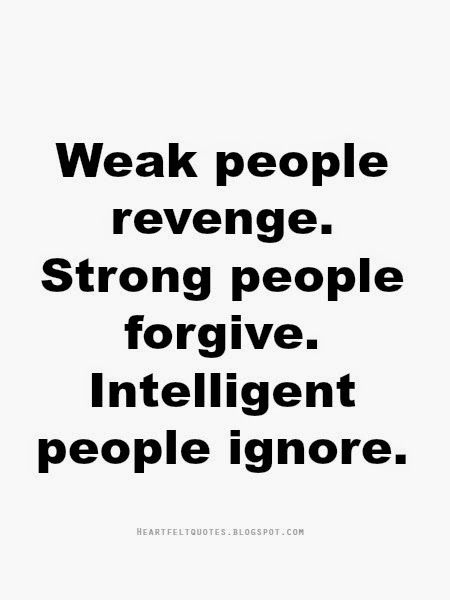 Weak people revenge. Strong people forgive. Intelligent people ignore.

HEARTFELTQUOTES.BLOGSPOT.COM